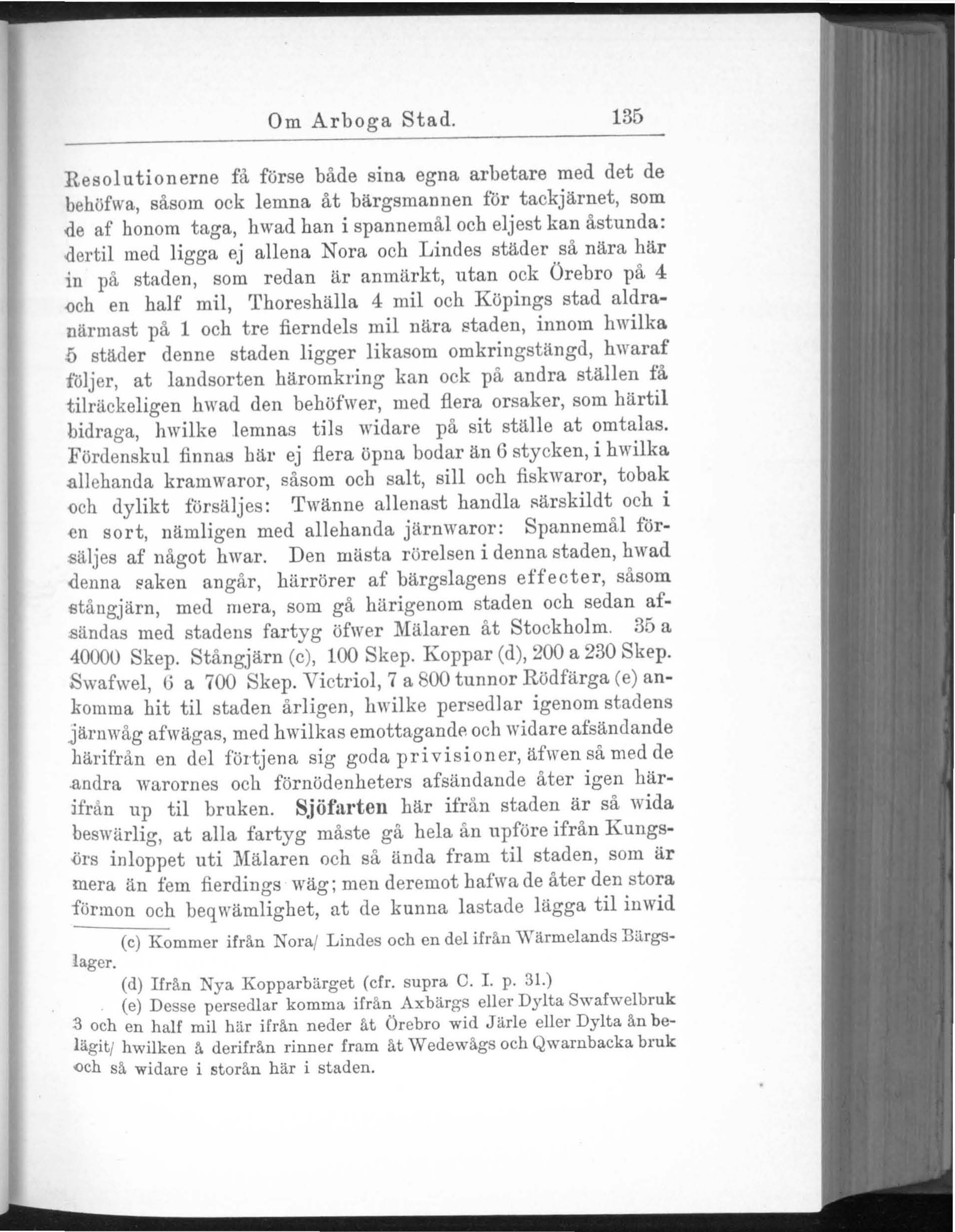 Om Arboga Stad. 135

Resolutionerne få förse både sina egna arbetare med det de behöfwa, såsom ock lemna åt bärgsmannen för tackjärnet, som de af honom taga, hwad han i spannemål och eljest kan åstunda: dertil med ligga ej allena Nora och Lindes städer så nära här in på staden, som redan är anmärkt, utan ock Örebro på 4 och en half mil, Thoreshälla 4 mil och Köpings stad aldranärmast på 1 och tre fierndels mil nära staden, innom hwilka 5 städer denne staden ligger likasom omkringstängd, hwaraf följer, at landsorten häromkring kan ock på andra ställen få tilräckeligen hwad den behöfwer, med flera orsaker, som härtil bidraga, hwilke lemnas tils widare på sit ställe at omtalas. Fördenskul finnas här ej flera öpna bodar än 6 stycken, i hwilka allehanda kramwaror, såsom och salt, sill och fiskwaror, tobak och dylikt försäljes: Twänne allenast handla särskildt och i en sort, nämligen med allehanda järnwaror: Spannemål försäljes af något hwar. Den mästa rörelsen i denna staden, hwad denna saken angår, härrörer af bärgslagens effecter, såsom stångjärn, med mera, som gå härigenom staden och sedan afsändas med stadens fartyg öfwer Mälaren åt Stockholm. 35 a 40000 Skep. Stångjärn (c), 100 Skep. Koppar (d), 200 a 230 Skep. Swafwel, 6 a 700 Skep. Victriol, 7 a 800 tunnor Rödfärga (e) ankomma hit til staden årligen, hwilke persedlar igenom stadens järnwåg afwägas, med hwilkas emottagande och widare afsändande härifrån en del förtjena sig goda privisioner, äfwen så med de andra warornes och förnödenheters afsändande åter igen härifrån up til bruken. Sjöfarten här ifrån staden är så wida beswärlig, at alla fartyg måste gå hela ån upföre ifrån Kungsörs inloppet uti Mälaren och så ända fram til staden, som är mera än fem fierdings wäg; men deremot hafwa de åter den stora förmon och beqwämlighet, at de kunna lastade lägga til inwid

(c) Kommer ifrån Nora/ Lindes och en del ifrån Wärmelands Bärgslager.

(d) Ifrån Nya Kopparbärget (cfr. supra C. I. p. 31.)

(e) Desse persedlar komma ifrån Axbärgs eller Dylta Swafwelbruk 3 och en half mil här ifrån neder åt Örebro wid Järle eller Dylta ån belägit/ hwilken å derifrån rinner fram åt Wedewågs och Qwarnbacka bruk och så widare i storån här i staden.